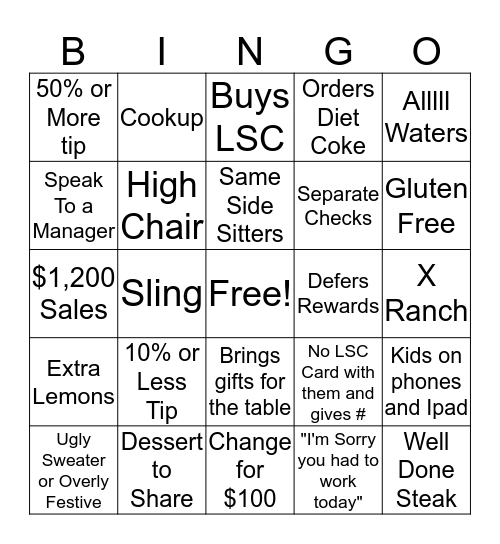 | B | I | N | G | O |
|---|---|---|---|---|
| 50% or More tip | Cookup | Buys LSC | Orders Diet Coke | Alllll Waters |
| Speak To a Manager | High Chair | Same Side Sitters | Separate Checks | Gluten Free |
| $1,200 Sales | Sling | Free! | Defers Rewards | X Ranch |
| Extra Lemons | 10% or Less Tip | Brings gifts for the table | No LSC Card with them and gives # | Kids on phones and Ipad |
| Ugly Sweater or Overly Festive | Dessert to Share | Change for $100 | "I'm Sorry you had to work today" | Well Done Steak |